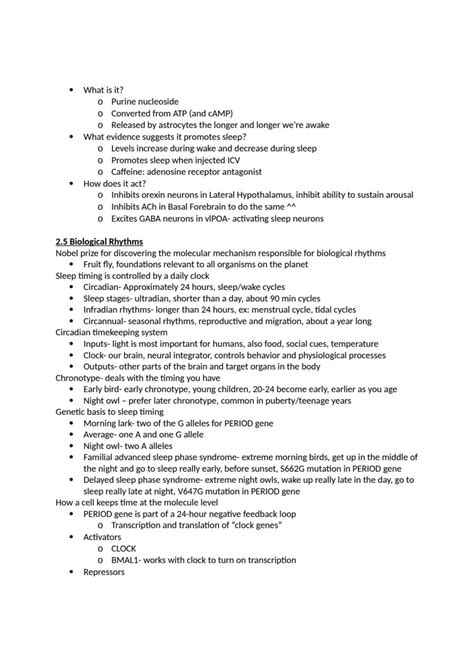 • What is it?
  o Purine nucleoside
  o Converted from ATP (and cAMP)
  o Released by astrocytes the longer and longer we're awake
• What evidence suggests it promotes sleep?
  o Levels increase during wake and decrease during sleep
  o Promotes sleep when injected ICV
  o Caffeine: adenosine receptor antagonist
• How does it act?
  o Inhibits orexin neurons in Lateral Hypothalamus, inhibit ability to sustain arousal
  o Inhibits ACh in Basal Forebrain to do the same ^^
  o Excites GABA neurons in vlPOA- activating sleep neurons

2.5 Biological Rhythms
Nobel prize for discovering the molecular mechanism responsible for biological rhythms
• Fruit fly, foundations relevant to all organisms on the planet
Sleep timing is controlled by a daily clock
• Circadian- Approximately 24 hours, sleep/wake cycles
• Sleep stages- ultradian, shorter than a day, about 90 min cycles
• Infradian rhythms- longer than 24 hours, ex: menstrual cycle, tidal cycles
• Circannual- seasonal rhythms, reproductive and migration, about a year long
Circadian timekeeping system
• Inputs- light is most important for humans, also food, social cues, temperature
• Clock- our brain, neural integrator, controls behavior and physiological processes
• Outputs- other parts of the brain and target organs in the body
Chronotype- deals with the timing you have
• Early bird- early chronotype, young children, 20-24 become early, earlier as you age
• Night owl – prefer later chronotype, common in puberty/teenage years
Genetic basis to sleep timing
• Morning lark- two of the G alleles for PERIOD gene
• Average- one A and one G allele
• Night owl- two A alleles
• Familial advanced sleep phase syndrome- extreme morning birds, get up in the middle of the night and go to sleep really early, before sunset, S662G mutation in PERIOD gene
• Delayed sleep phase syndrome- extreme night owls, wake up really late in the day, go to sleep really late at night, V647G mutation in PERIOD gene
How a cell keeps time at the molecule level
• PERIOD gene is part of a 24-hour negative feedback loop
  o Transcription and translation of "clock genes"
• Activators
  o CLOCK
  o BMAL1- works with clock to turn on transcription
• Repressors